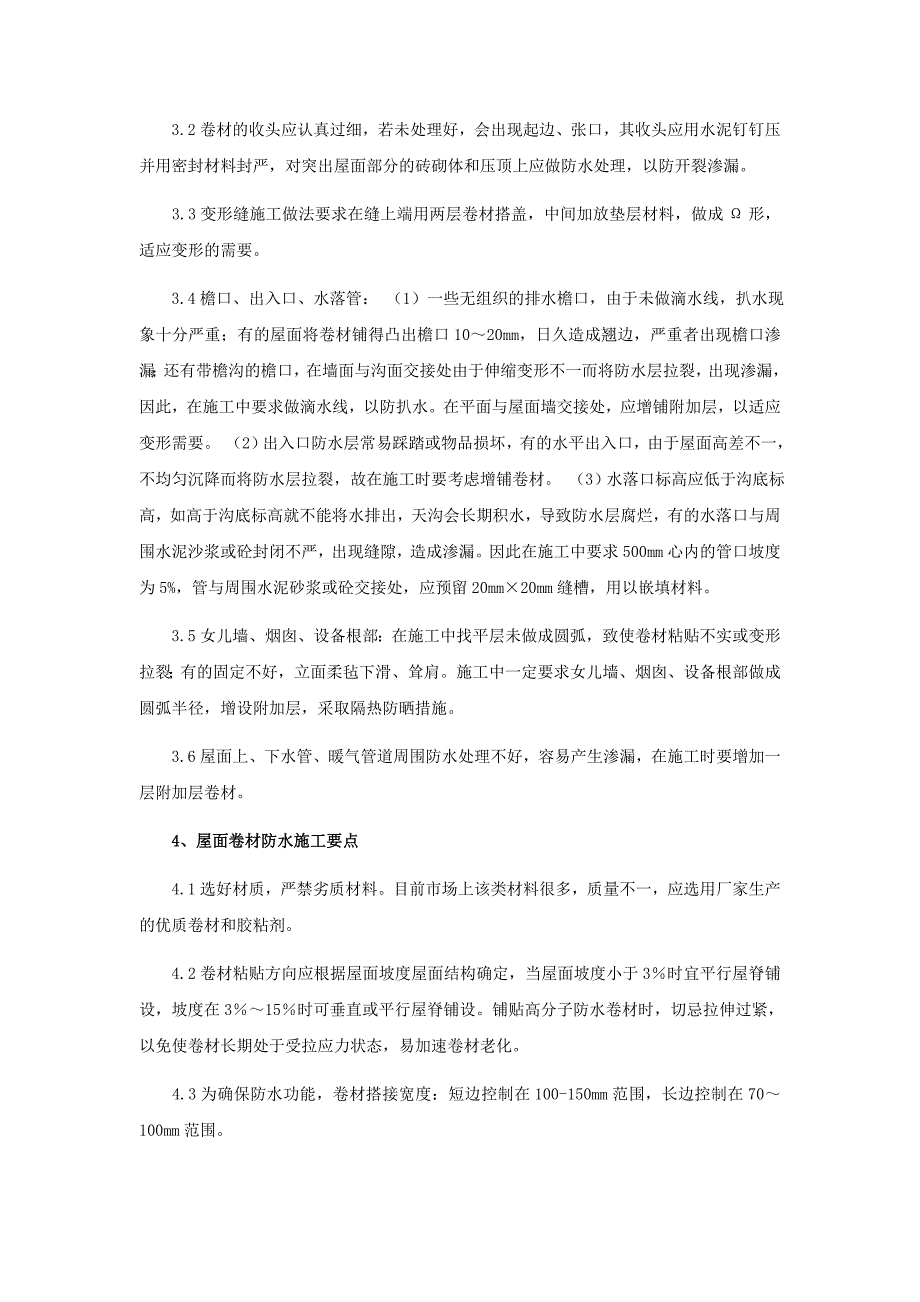 3.2 卷材的收头应认真过细，若未处理好，会出现起边、张口，其收头应用水泥钉钉压并用密封材料封严，对突出屋面部分的砖砌体和压顶上应做防水处理，以防开裂渗漏。

3.3 变形缝施工做法要求在缝上端用两层卷材搭盖，中间加放垫层材料，做成 Ω 形，适应变形的需要。

3.4 檐口、出入口、水落管： （1）一些无组织的排水檐口，由于未做滴水线，扒水现象十分严重；有的屋面将卷材铺得凸出檐口 10～20mm，日久造成翘边，严重者出现檐口渗漏 还有带檐沟的檐口，在墙面与沟面交接处由于伸缩变形不一而将防水层拉裂，出现渗漏，因此，在施工中要求做滴水线，以防扒水。在平面与屋面墙交接处，应增铺附加层，以适应变形需要。 （2）出入口防水层常易踩踏或物品损坏，有的水平出入口，由于屋面高差不一，不均匀沉降而将防水层拉裂，故在施工时要考虑增铺卷材。 （3）水落口标高应低于沟底标高，如高于沟底标高就不能将水排出，天沟会长期积水，导致防水层腐烂，有的水落口与周围水泥沙浆或砼封闭不严，出现缝隙，造成渗漏。因此在施工中要求 500mm 心内的管口坡度为 5%，管与周围水泥砂浆或砼交接处，应预留 20mm×20mm 缝槽，用以嵌填材料。

3.5 女儿墙、烟囱、设备根部：在施工中找平层未做成圆弧，致使卷材粘贴不实或变形拉裂 有的固定不好，立面柔毡下滑、耸肩。施工中一定要求女儿墙、烟囱、设备根部做成圆弧半径，增设附加层，采取隔热防晒措施。

3.6 屋面上、下水管、暖气管道周围防水处理不好，容易产生渗漏，在施工时要增加一层附加层卷材。

4、屋面卷材防水施工要点

4.1 选好材质，严禁劣质材料。目前市场上该类材料很多，质量不一，应选用厂家生产的优质卷材和胶粘剂。

4.2 卷材粘贴方向应根据屋面坡度屋面结构确定，当屋面坡度小于 3%时宜平行屋脊铺设，坡度在 3%～15%时可垂直或平行屋脊铺设。铺贴高分子防水卷材时，切忌拉伸过紧，以免使卷材长期处于受拉应力状态，易加速卷材老化。

4.3 为确保防水功能，卷材搭接宽度：短边控制在 100-150mm 范围，长边控制在 70～100mm 范围。